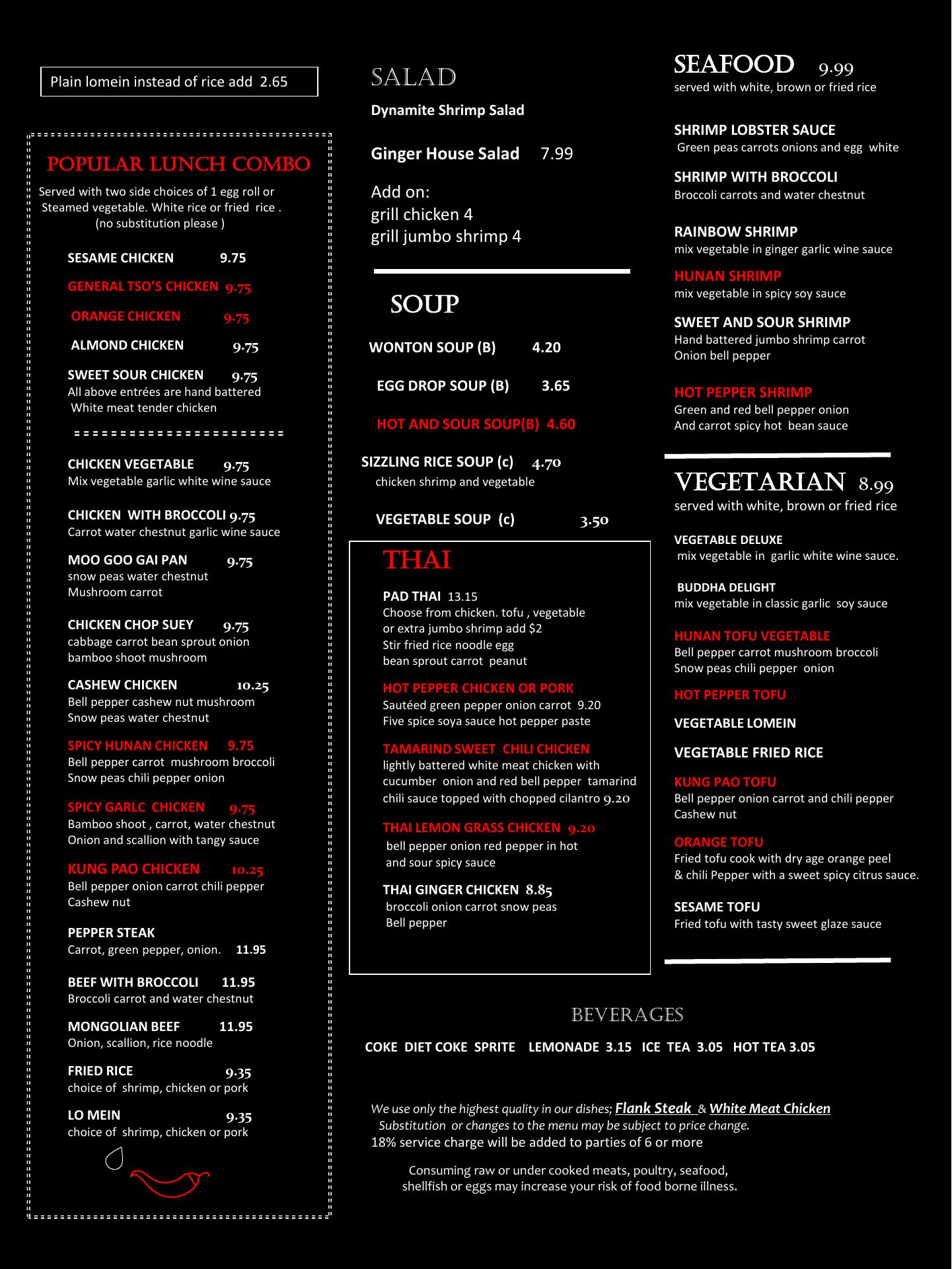 Plain lomein instead of rice add 2.65

POPULAR LUNCH COMBO
Served with two side choices of 1 egg roll or Steamed vegetable. White rice or fried rice . (no substitution please )

SESAME CHICKEN 9.75

GENERAL TSO'S CHICKEN 9.75

ORANGE CHICKEN 9.75

ALMOND CHICKEN 9.75

SWEET SOUR CHICKEN 9.75
All above entrées are hand battered White meat tender chicken

= = = = = = = = = = = = = = = = = = = = = = =

CHICKEN VEGETABLE 9.75
Mix vegetable garlic white wine sauce

CHICKEN WITH BROCCOLI 9.75
Carrot water chestnut garlic wine sauce

MOO GOO GAI PAN 9.75
snow peas water chestnut Mushroom carrot

CHICKEN CHOP SUEY 9.75
cabbage carrot bean sprout onion bamboo shoot mushroom

CASHEW CHICKEN 10.25
Bell pepper cashew nut mushroom Snow peas water chestnut

SPICY HUNAN CHICKEN 9.75
Bell pepper carrot mushroom broccoli Snow peas chili pepper onion

SPICY GARLC CHICKEN 9.75
Bamboo shoot , carrot, water chestnut Onion and scallion with tangy sauce

KUNG PAO CHICKEN 10.25
Bell pepper onion carrot chili pepper Cashew nut

PEPPER STEAK
Carrot, green pepper, onion. 11.95

BEEF WITH BROCCOLI 11.95
Broccoli carrot and water chestnut

MONGOLIAN BEEF 11.95
Onion, scallion, rice noodle

FRIED RICE 9.35
choice of shrimp, chicken or pork

LO MEIN 9.35
choice of shrimp, chicken or pork

SALAD
Dynamite Shrimp Salad

Ginger House Salad 7.99

Add on:
grill chicken 4
grill jumbo shrimp 4

SOUP
WONTON SOUP (B) 4.20

EGG DROP SOUP (B) 3.65

HOT AND SOUR SOUP(B) 4.60

SIZZLING RICE SOUP (c) 4.70
chicken shrimp and vegetable

VEGETABLE SOUP (c) 3.50

THAI
PAD THAI 13.15
Choose from chicken. tofu , vegetable or extra jumbo shrimp add $2 Stir fried rice noodle egg bean sprout carrot peanut

HOT PEPPER CHICKEN OR PORK
Sautéed green pepper onion carrot 9.20 Five spice soya sauce hot pepper paste

TAMARIND SWEET CHILI CHICKEN
lightly battered white meat chicken with cucumber onion and red bell pepper tamarind chili sauce topped with chopped cilantro 9.20

THAI LEMON GRASS CHICKEN 9.20
bell pepper onion red pepper in hot and sour spicy sauce

THAI GINGER CHICKEN 8.85
broccoli onion carrot snow peas Bell pepper

SEAFOOD 9.99
served with white, brown or fried rice

SHRIMP LOBSTER SAUCE
Green peas carrots onions and egg white

SHRIMP WITH BROCCOLI
Broccoli carrots and water chestnut

RAINBOW SHRIMP
mix vegetable in ginger garlic wine sauce

HUNAN SHRIMP
mix vegetable in spicy soy sauce

SWEET AND SOUR SHRIMP
Hand battered jumbo shrimp carrot Onion bell pepper

HOT PEPPER SHRIMP
Green and red bell pepper onion And carrot spicy hot bean sauce

VEGETARIAN 8.99
served with white, brown or fried rice

VEGETABLE DELUXE
mix vegetable in garlic white wine sauce.

BUDDHA DELIGHT
mix vegetable in classic garlic soy sauce

HUNAN TOFU VEGETABLE
Bell pepper carrot mushroom broccoli Snow peas chili pepper onion

HOT PEPPER TOFU

VEGETABLE LOMEIN

VEGETABLE FRIED RICE

KUNG PAO TOFU
Bell pepper onion carrot and chili pepper Cashew nut

ORANGE TOFU
Fried tofu cook with dry age orange peel & chili Pepper with a sweet spicy citrus sauce.

SESAME TOFU
Fried tofu with tasty sweet glaze sauce

BEVERAGES
COKE DIET COKE SPRITE LEMONADE 3.15 ICE TEA 3.05 HOT TEA 3.05

We use only the highest quality in our dishes; Flank Steak & White Meat Chicken
Substitution or changes to the menu may be subject to price change.
18% service charge will be added to parties of 6 or more

Consuming raw or under cooked meats, poultry, seafood, shellfish or eggs may increase your risk of food borne illness.